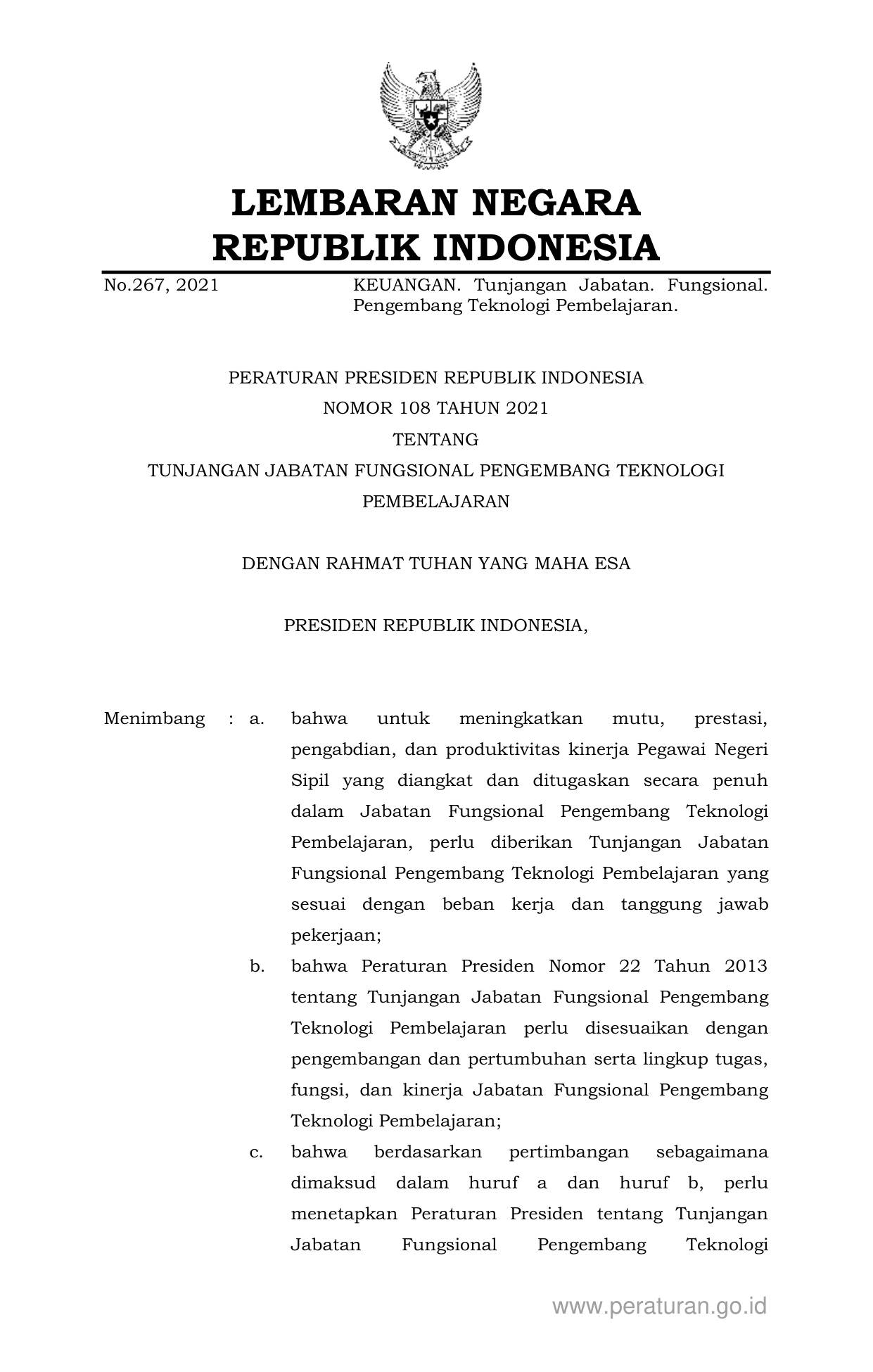 LEMBARAN NEGARA
REPUBLIK INDONESIA

No.267, 2021 KEUANGAN. Tunjangan Jabatan. Fungsional. Pengembang Teknologi Pembelajaran.

PERATURAN PRESIDEN REPUBLIK INDONESIA
NOMOR 108 TAHUN 2021
TENTANG
TUNJANGAN JABATAN FUNGSIONAL PENGEMBANG TEKNOLOGI PEMBELAJARAN

DENGAN RAHMAT TUHAN YANG MAHA ESA

PRESIDEN REPUBLIK INDONESIA,

Menimbang : a. bahwa untuk meningkatkan mutu, prestasi, pengabdian, dan produktivitas kinerja Pegawai Negeri Sipil yang diangkat dan ditugaskan secara penuh dalam Jabatan Fungsional Pengembang Teknologi Pembelajaran, perlu diberikan Tunjangan Jabatan Fungsional Pengembang Teknologi Pembelajaran yang sesuai dengan beban kerja dan tanggung jawab pekerjaan;

b. bahwa Peraturan Presiden Nomor 22 Tahun 2013 tentang Tunjangan Jabatan Fungsional Pengembang Teknologi Pembelajaran perlu disesuaikan dengan pengembangan dan pertumbuhan serta lingkup tugas, fungsi, dan kinerja Jabatan Fungsional Pengembang Teknologi Pembelajaran;

c. bahwa berdasarkan pertimbangan sebagaimana dimaksud dalam huruf a dan huruf b, perlu menetapkan Peraturan Presiden tentang Tunjangan Jabatan Fungsional Pengembang Teknologi

www.peraturan.go.id